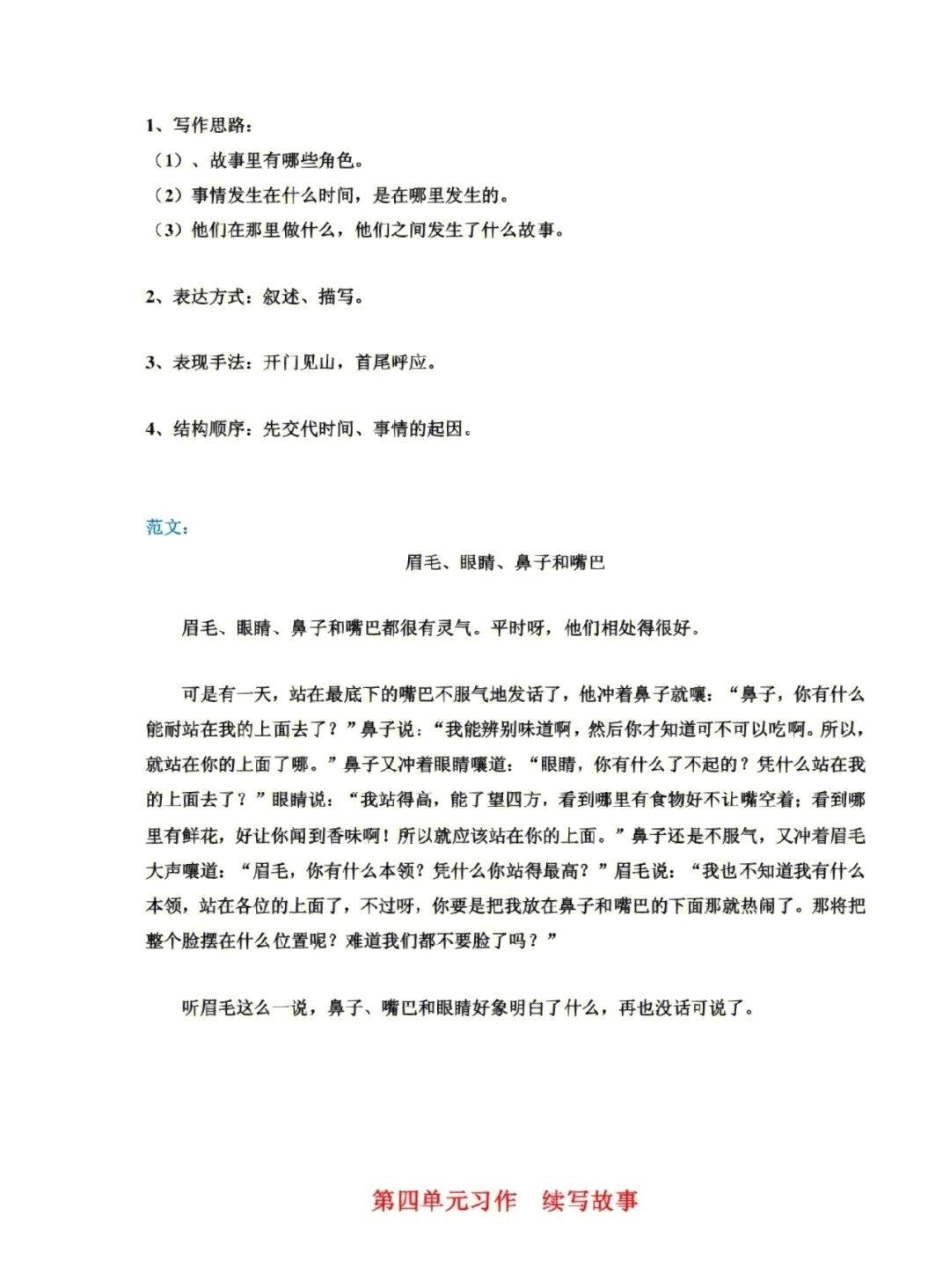 1、写作思路：
（1）、故事里有哪些角色。
（2）事情发生在什么时间，是在哪里发生的。
（3）他们在那里做什么，他们之间发生了什么故事。

2、表达方式：叙述、描写。

3、表现手法：开门见山，首尾呼应。

4、结构顺序：先交代时间、事情的起因。

范文：

眉毛、眼睛、鼻子和嘴巴

眉毛、眼睛、鼻子和嘴巴都很有灵气。平时呀，他们相处得很好。

可是有一天，站在最底下的嘴巴不服气地发话了，他冲着鼻子就嚷：“鼻子，你有什么能耐站在我的上面去了？”鼻子说：“我能辨别味道啊，然后你才知道可不可以吃啊。所以，就站在你的上面了哪。”鼻子又冲着眼睛嚷道：“眼睛，你有什么了不起的？凭什么站在我的上面去了？”眼睛说：“我站得高，能了望四方，看到哪里有食物好不让嘴空着；看到哪里有鲜花，好让你闻到香味啊！所以就应该站在你的上面。”鼻子还是不服气，又冲着眉毛大声嚷道：“眉毛，你有什么本领？凭什么你站得最高？”眉毛说：“我也不知道我有什么本领，站在各位的上面了，不过呀，你要是把我放在鼻子和嘴巴的下面那就热闹了。那将把整个脸摆在什么位置呢？难道我们都不要脸了吗？”

听眉毛这么一说，鼻子、嘴巴和眼睛好象明白了什么，再也没话可说了。

第四单元习作　续写故事